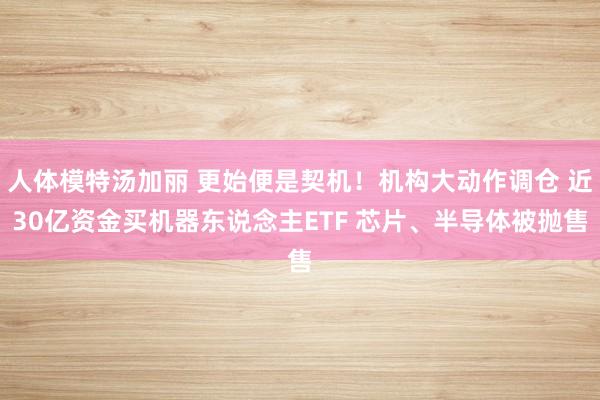 人体模特汤加丽 更始便是契机！机构大动作调仓 近30亿资金买机器东说念主ETF 芯片、半导体被抛售售